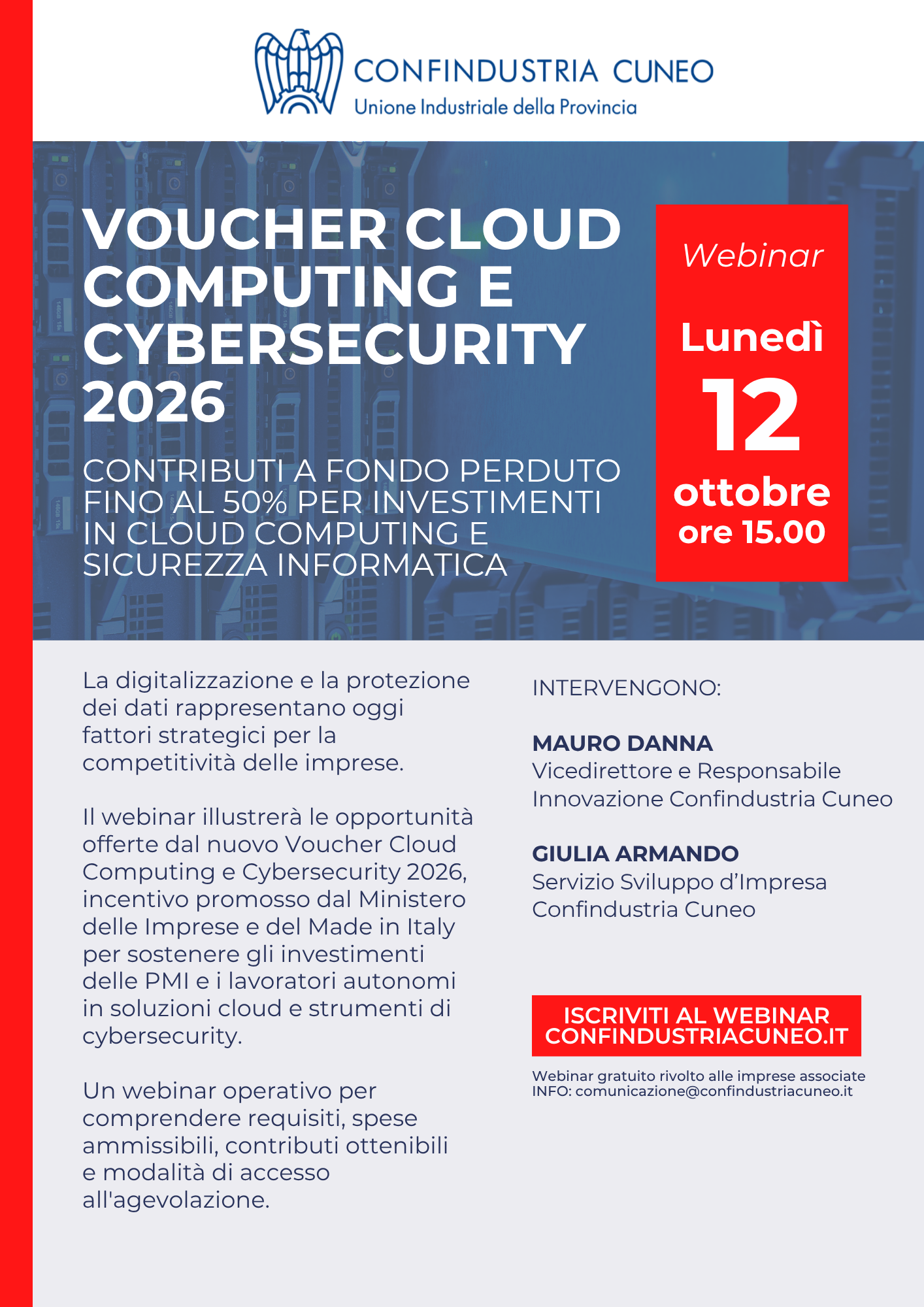 CONFINDUSTRIA CUNEO
Unione Industriale della Provincia

VOUCHER CLOUD COMPUTING E CYBERSECURITY 2026

CONTRIBUTI A FONDO PERDUTO FINO AL 50% PER INVESTIMENTI IN CLOUD COMPUTING E SICUREZZA INFORMATICA

Webinar
Lunedì
12
ottobre
ore 15.00

La digitalizzazione e la protezione dei dati rappresentano oggi fattori strategici per la competitività delle imprese.

Il webinar illustrerà le opportunità offerte dal nuovo Voucher Cloud Computing e Cybersecurity 2026, incentivo promosso dal Ministero delle Imprese e del Made in Italy per sostenere gli investimenti delle PMI e i lavoratori autonomi in soluzioni cloud e strumenti di cybersecurity.

Un webinar operativo per comprendere requisiti, spese ammissibili, contributi ottenibili e modalità di accesso all'agevolazione.

INTERVENGONO:

MAURO DANNA
Vicedirettore e Responsabile Innovazione Confindustria Cuneo

GIULIA ARMANDO
Servizio Sviluppo d'Impresa Confindustria Cuneo

ISCRIVITI AL WEBINAR
CONFINDUSTRIACUNEO.IT

Webinar gratuito rivolto alle imprese associate
INFO: comunicazione@confindustriacuneo.it